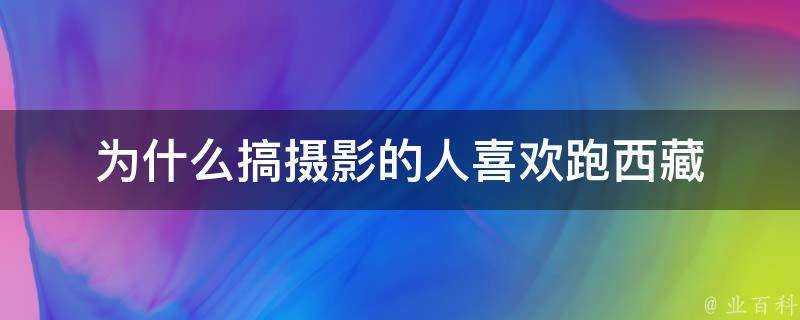 为什么搞摄影的人喜欢跑西藏

@ 业百科